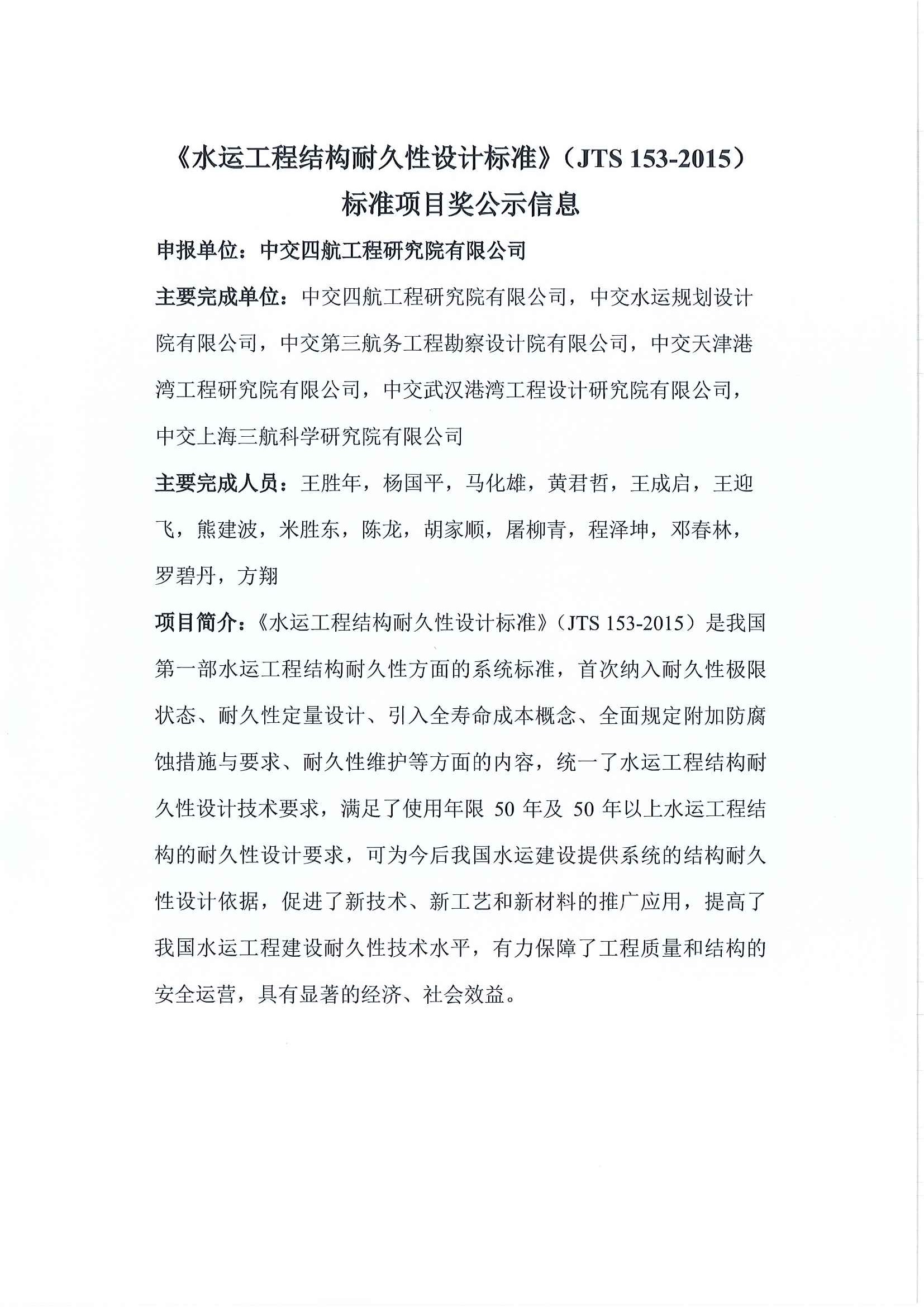 《水运工程结构耐久性设计标准》（JTS 153-2015）
标准项目奖公示信息

申报单位：中交四航工程研究院有限公司

主要完成单位：中交四航工程研究院有限公司，中交水运规划设计院有限公司，中交第三航务工程勘察设计院有限公司，中交天津港湾工程研究院有限公司，中交武汉港湾工程设计研究院有限公司，中交上海三航科学研究院有限公司

主要完成人员：王胜年，杨国平，马化雄，黄君哲，王成启，王迎飞，熊建波，米胜东，陈龙，胡家顺，屠柳青，程泽坤，邓春林，罗碧丹，方翔

项目简介：《水运工程结构耐久性设计标准》（JTS 153-2015）是我国第一部水运工程结构耐久性方面的系统标准，首次纳入耐久性极限状态、耐久性定量设计、引入全寿命成本概念、全面规定附加防腐蚀措施与要求、耐久性维护等方面的内容，统一了水运工程结构耐久性设计技术要求，满足了使用年限 50 年及 50 年以上水运工程结构的耐久性设计要求，可为今后我国水运建设提供系统的结构耐久性设计依据，促进了新技术、新工艺和新材料的推广应用，提高了我国水运工程建设耐久性技术水平，有力保障了工程质量和结构的安全运营，具有显著的经济、社会效益。